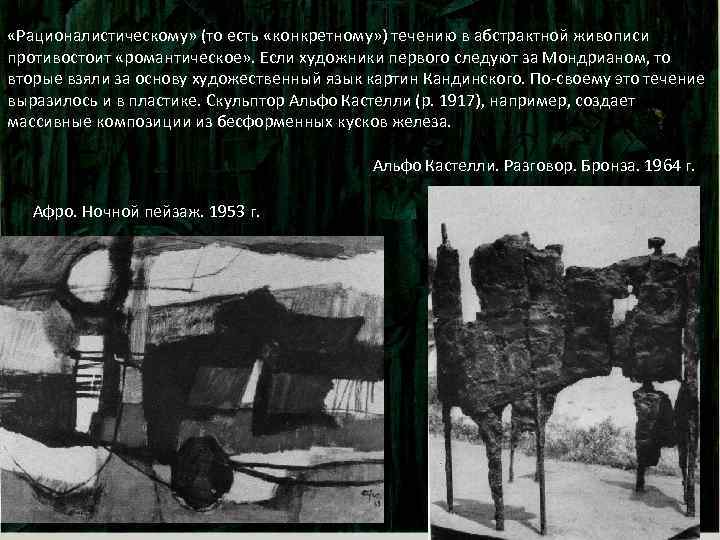 «Рационалистическому» (то есть «конкретному») течению в абстрактной живописи противостоит «романтическое». Если художники первого следуют за Мондрианом, то вторые взяли за основу художественный язык картин Кандинского. По-своему это течение выразилось и в пластике. Скульптор Альфо Кастелли (р. 1917), например, создает массивные композиции из бесформенных кусков железа.

Альфо Кастелли. Разговор. Бронза. 1964 г.

Афро. Ночной пейзаж. 1953 г.